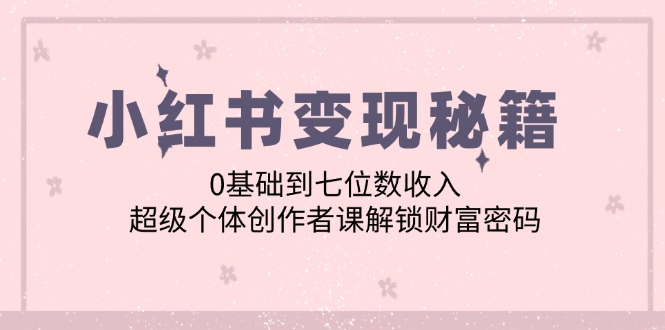 小红书变现秘籍

0基础到七位数收入
超级个体创作者课解锁财富密码